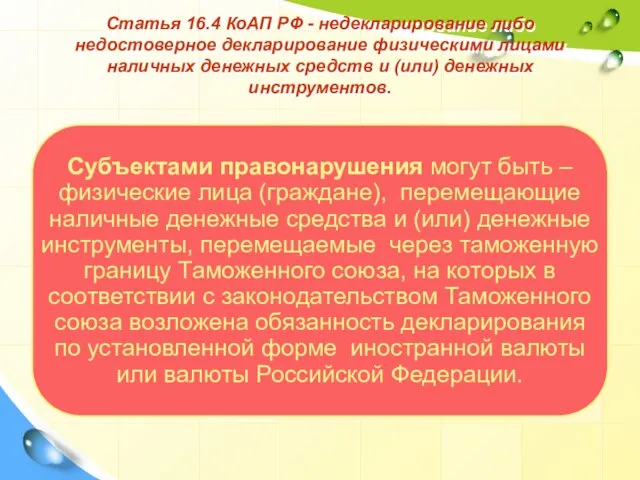 Статья 16.4 КоАП РФ - недекларирование либо недостоверное декларирование физическими лицами наличных денежных средств и (или) денежных инструментов.

Субъектами правонарушения могут быть – физические лица (граждане), перемещающие наличные денежные средства и (или) денежные инструменты, перемещаемые через таможенную границу Таможенного союза, на которых в соответствии с законодательством Таможенного союза возложена обязанность декларирования по установленной форме иностранной валюты или валюты Российской Федерации.